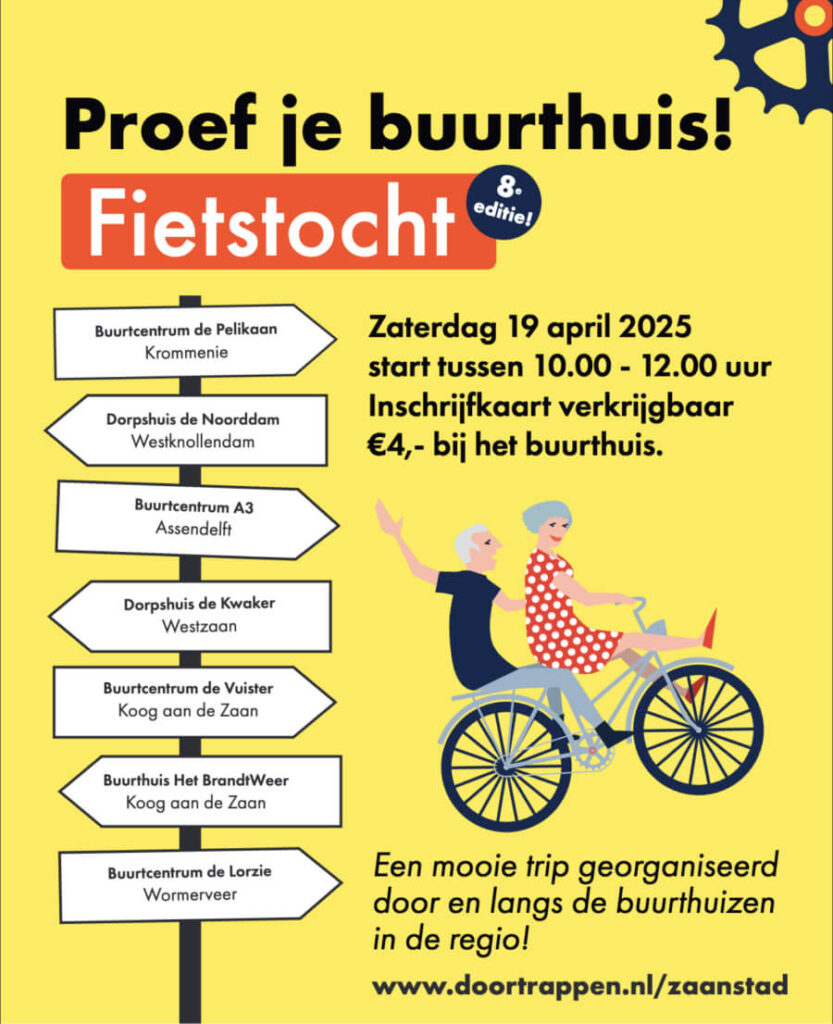 Proef je buurthuis!

Fietstocht

8e editie!

Buurtcentrum de Pelikaan
Krommenie

Dorpshuis de Noorddam
Westknollendam

Buurtcentrum A3
Assendelft

Dorpshuis de Kwaker
Westzaan

Buurtcentrum de Vuister
Koog aan de Zaan

Buurthuis Het BrandtWeer
Koog aan de Zaan

Buurtcentrum de Lorzie
Wormerveer

Zaterdag 19 april 2025
start tussen 10.00 - 12.00 uur
Inschrijfkaart verkrijgbaar
€4,- bij het buurthuis.

Een mooie trip georganiseerd door en langs de buurthuizen in de regio!

www.doortrappen.nl/zaanstad